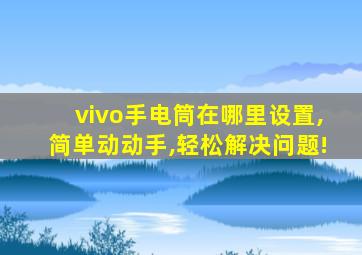 vivo手电筒在哪里设置,
简单动动手,轻松解决问题!